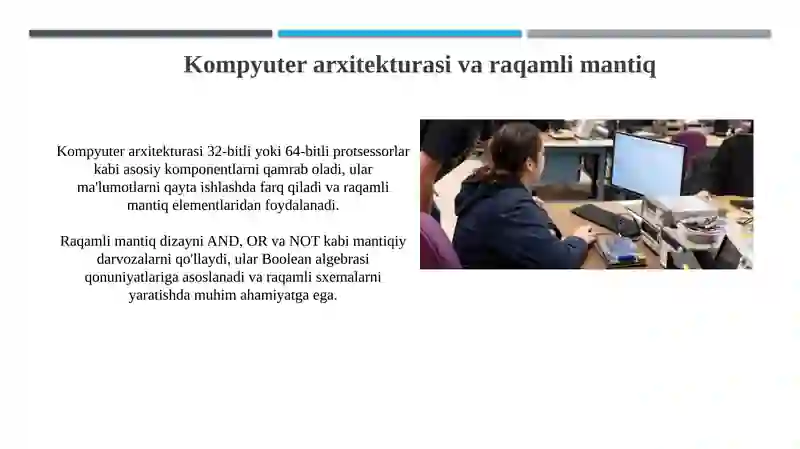 Kompyuter arxitekturasi va raqamli mantiq

Kompyuter arxitekturasi 32-bitli yoki 64-bitli protsessorlar kabi asosiy komponentlarni qamrab oladi, ular ma'lumotlarni qayta ishlashda farq qiladi va raqamli mantiq elementlaridan foydalanadi.

Raqamli mantiq dizayni AND, OR va NOT kabi mantiqiy darvozalarni qo'llaydi, ular Boolean algebrasi qonuniyatlariga asoslanadi va raqamli sxemalarni yaratishda muhim ahamiyatga ega.